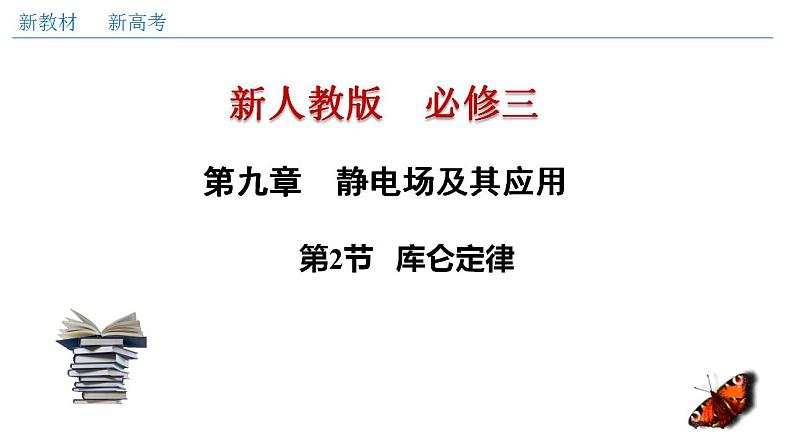 新教材　新高考

新人教版　必修三

第九章　静电场及其应用

第2节　库仑定律